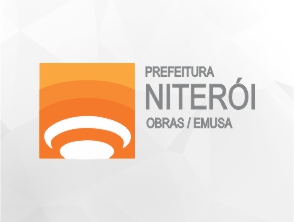 PREFEITURA
NITERÓI
OBRAS / EMUSA